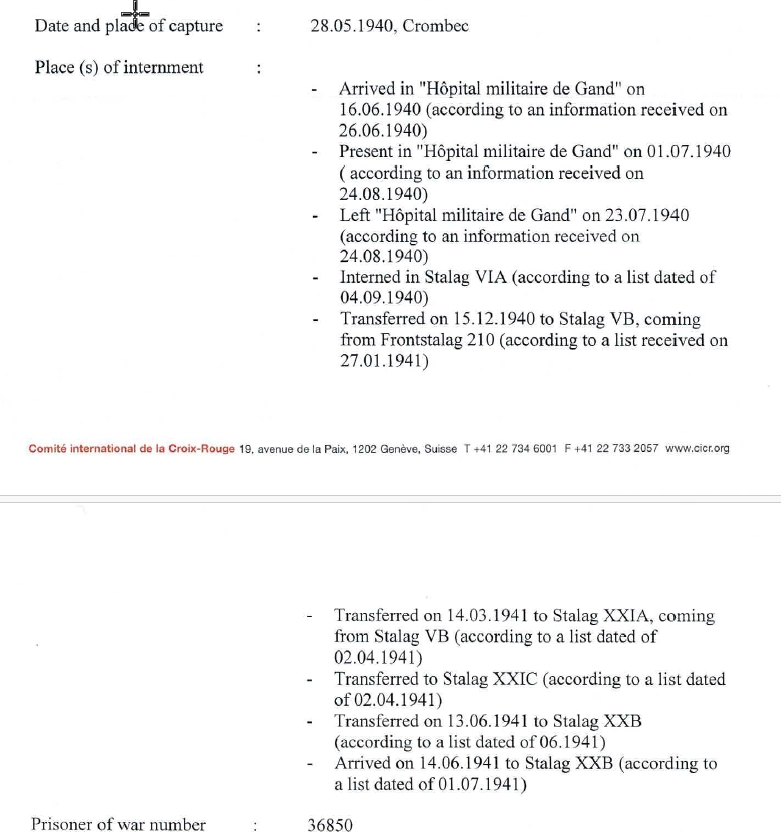 Date and place of capture : 28.05.1940, Crombec

Place (s) of internment :

- Arrived in "Hôpital militaire de Gand" on 16.06.1940 (according to an information received on 26.06.1940)
- Present in "Hôpital militaire de Gand" on 01.07.1940 ( according to an information received on 24.08.1940)
- Left "Hôpital militaire de Gand" on 23.07.1940 (according to an information received on 24.08.1940)
- Interned in Stalag VIA (according to a list dated of 04.09.1940)
- Transferred on 15.12.1940 to Stalag VB, coming from Frontstalag 210 (according to a list received on 27.01.1941)

Comité international de la Croix-Rouge 19, avenue de la Paix, 1202 Genève, Suisse T +41 22 734 6001 F +41 22 733 2057 www.cicr.org

- Transferred on 14.03.1941 to Stalag XXIA, coming from Stalag VB (according to a list dated of 02.04.1941)
- Transferred to Stalag XXIC (according to a list dated of 02.04.1941)
- Transferred on 13.06.1941 to Stalag XXB (according to a list dated of 06.1941)
- Arrived on 14.06.1941 to Stalag XXB (according to a list dated of 01.07.1941)

Prisoner of war number : 36850